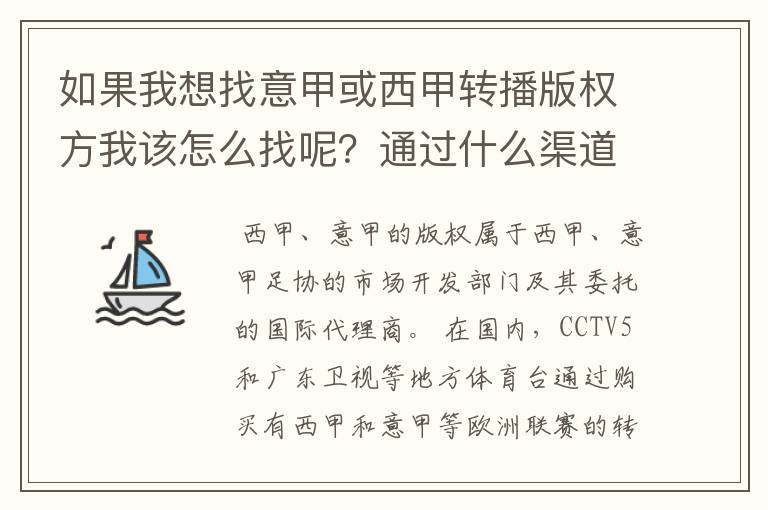 如果我想找意甲或西甲转播版权方我该怎么找呢？通过什么渠道

西甲、意甲的版权属于西甲、意甲足协的市场开发部门及其委托的国际代理商。在国内，CCTV5和广东卫视等地方体育台通过购买有西甲和意甲等欧洲联赛的转